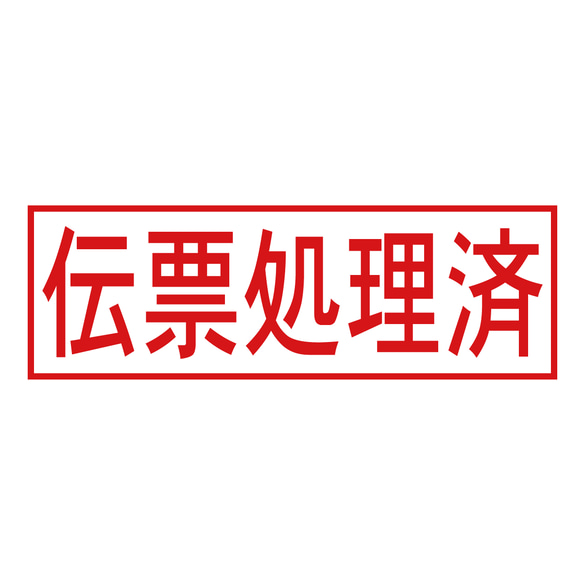 伝票処理済